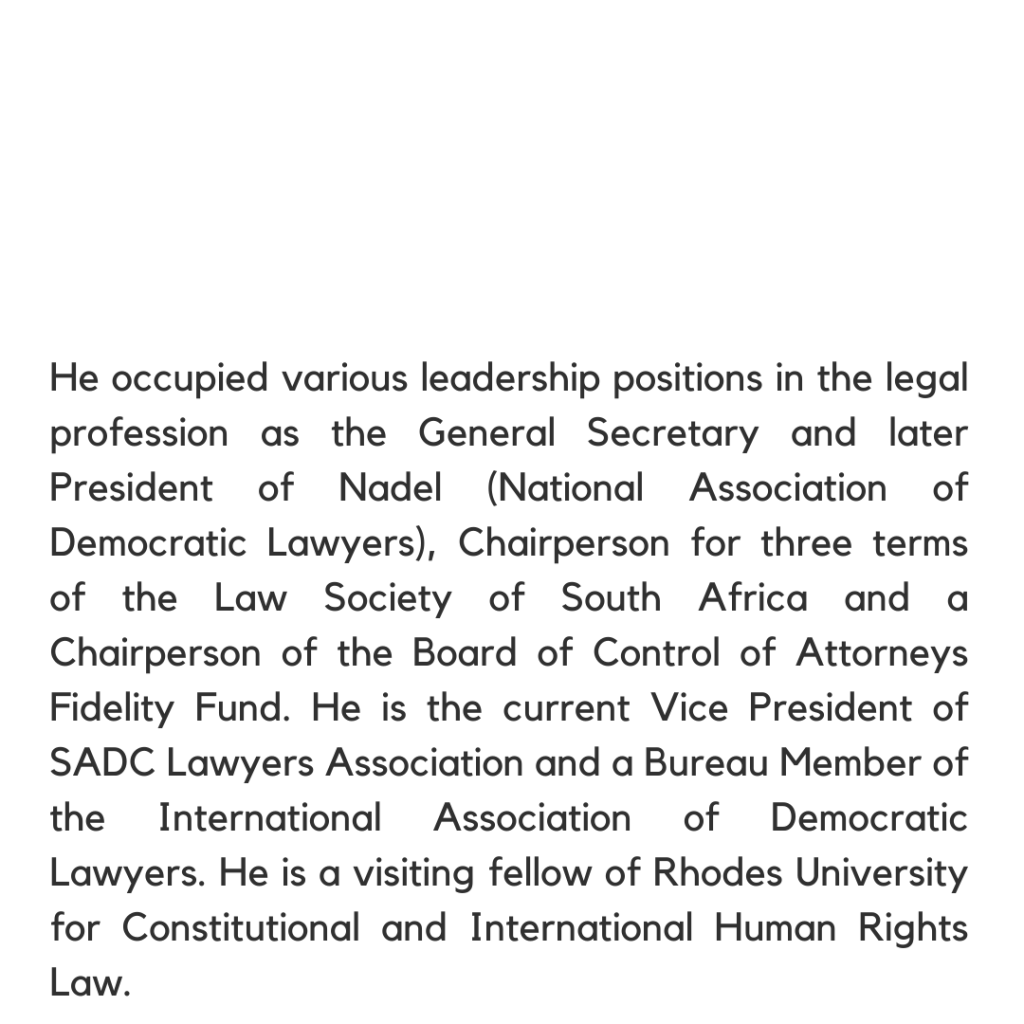 He occupied various leadership positions in the legal profession as the General Secretary and later President of Nadel (National Association of Democratic Lawyers), Chairperson for three terms of the Law Society of South Africa and a Chairperson of the Board of Control of Attorneys Fidelity Fund. He is the current Vice President of SADC Lawyers Association and a Bureau Member of the International Association of Democratic Lawyers. He is a visiting fellow of Rhodes University for Constitutional and International Human Rights Law.